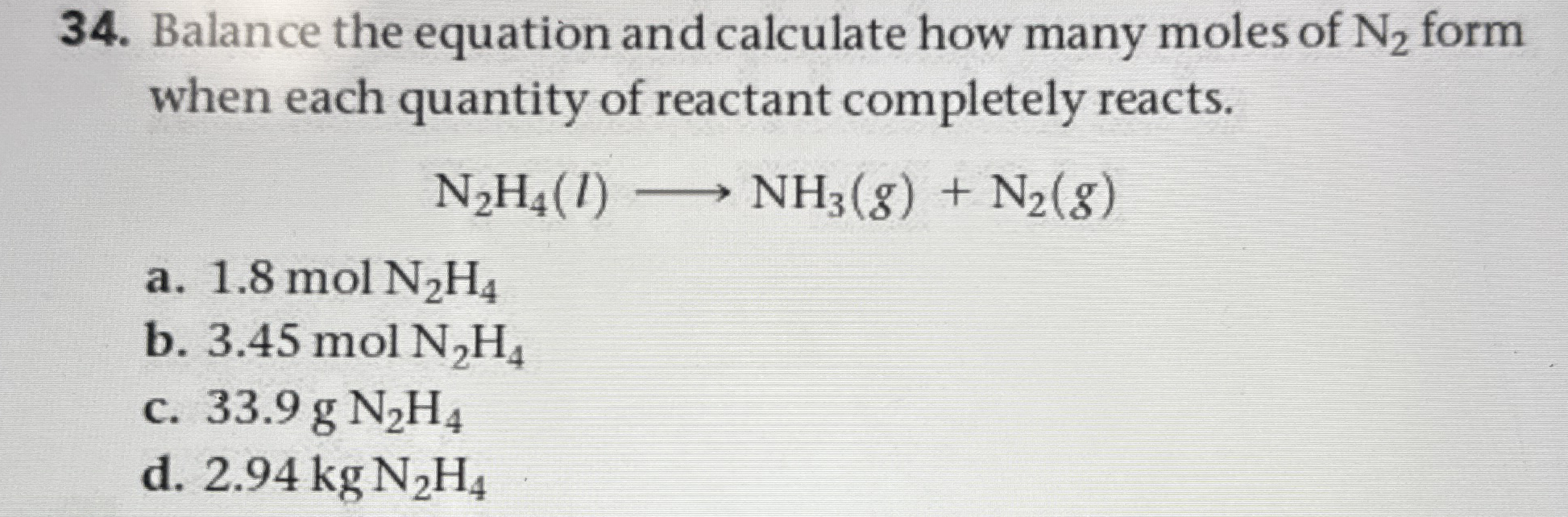 34. Balance the equation and calculate how many moles of $N_2$ form when each quantity of reactant completely reacts.

$N_2H_4(l) \longrightarrow NH_3(g) + N_2(g)$

a. 1.8 mol $N_2H_4$
b. 3.45 mol $N_2H_4$
c. 33.9 g $N_2H_4$
d. 2.94 kg $N_2H_4$